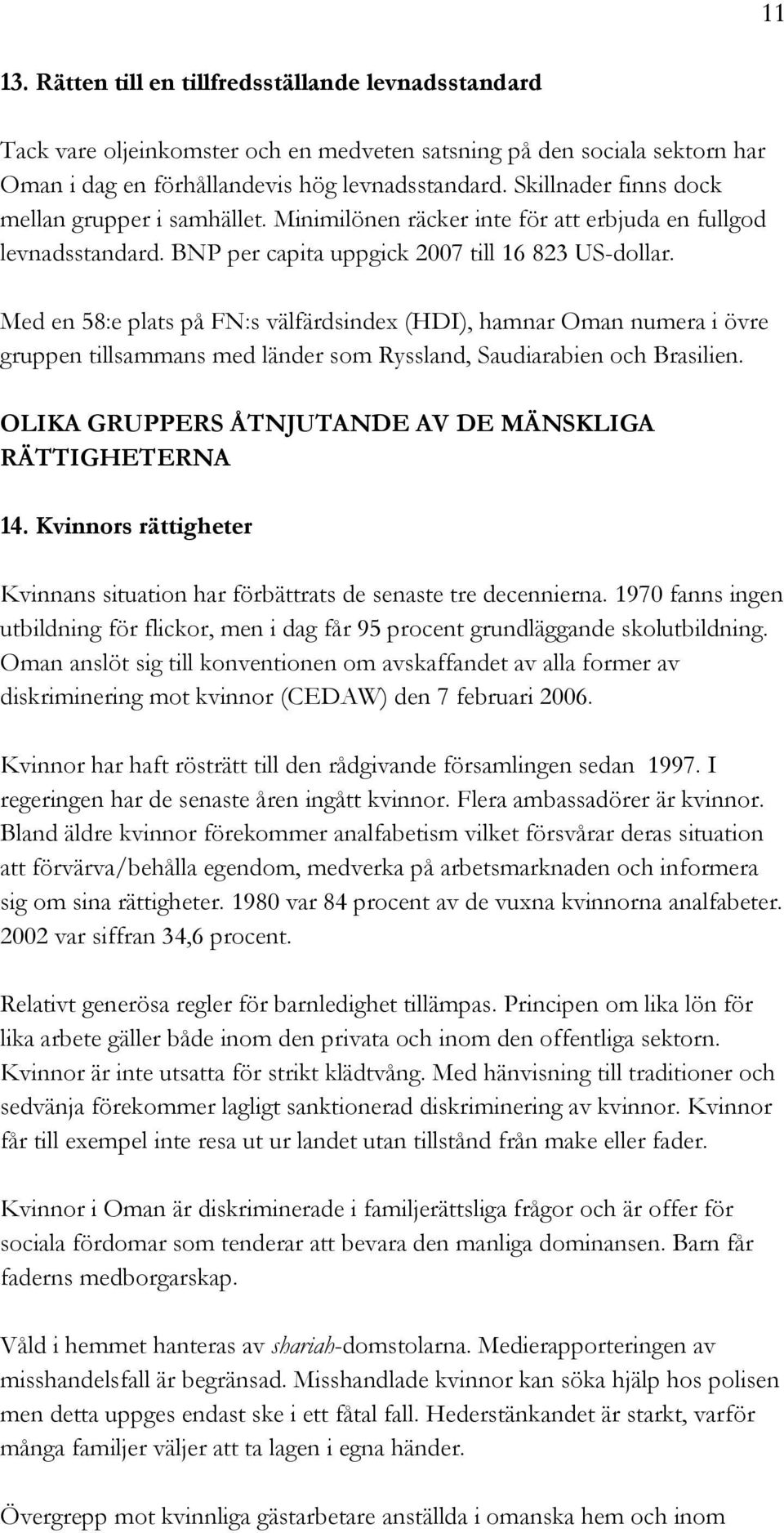 11

13. Rätten till en tillfredsställande levnadsstandard

Tack vare oljeinkomster och en medveten satsning på den sociala sektorn har Oman i dag en förhållandevis hög levnadsstandard. Skillnader finns dock mellan grupper i samhället. Minimilönen räcker inte för att erbjuda en fullgod levnadsstandard. BNP per capita uppgick 2007 till 16 823 US-dollar.

Med en 58:e plats på FN:s välfärdsindex (HDI), hamnar Oman numera i övre gruppen tillsammans med länder som Ryssland, Saudiarabien och Brasilien.

OLIKA GRUPPERS ÅTNJUTANDE AV DE MÄNSKLIGA RÄTTIGHETERNA

14. Kvinnors rättigheter

Kvinnans situation har förbättrats de senaste tre decennierna. 1970 fanns ingen utbildning för flickor, men i dag får 95 procent grundläggande skolutbildning. Oman anslöt sig till konventionen om avskaffandet av alla former av diskriminering mot kvinnor (CEDAW) den 7 februari 2006.

Kvinnor har haft rösträtt till den rådgivande församlingen sedan 1997. I regeringen har de senaste åren ingått kvinnor. Flera ambassadörer är kvinnor. Bland äldre kvinnor förekommer analfabetism vilket försvårar deras situation att förvärva/behålla egendom, medverka på arbetsmarknaden och informera sig om sina rättigheter. 1980 var 84 procent av de vuxna kvinnorna analfabeter. 2002 var siffran 34,6 procent.

Relativt generösa regler för barnledighet tillämpas. Principen om lika lön för lika arbete gäller både inom den privata och inom den offentliga sektorn. Kvinnor är inte utsatta för strikt klädtvång. Med hänvisning till traditioner och sedvänja förekommer lagligt sanktionerad diskriminering av kvinnor. Kvinnor får till exempel inte resa ut ur landet utan tillstånd från make eller fader.

Kvinnor i Oman är diskriminerade i familjerättsliga frågor och är offer för sociala fördomar som tenderar att bevara den manliga dominansen. Barn får faderns medborgarskap.

Våld i hemmet hanteras av shariah-domstolarna. Medierapporteringen av misshandelsfall är begränsad. Misshandlade kvinnor kan söka hjälp hos polisen men detta uppges endast ske i ett fåtal fall. Hederstänkandet är starkt, varför många familjer väljer att ta lagen i egna händer.

Övergrepp mot kvinnliga gästarbetare anställda i omanska hem och inom